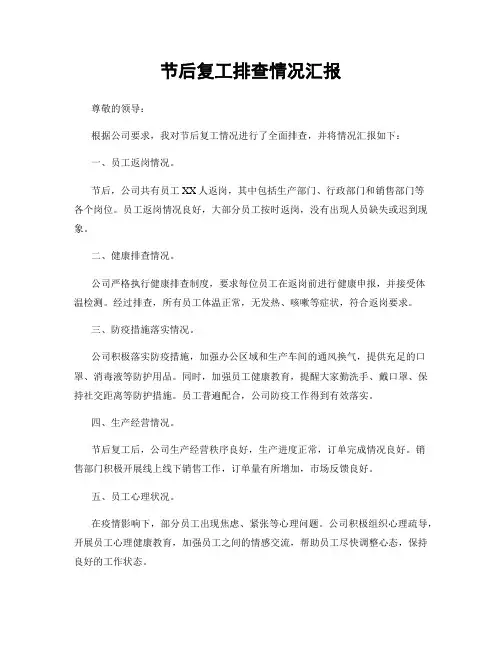 节后复工排查情况汇报

尊敬的领导：

根据公司要求，我对节后复工情况进行了全面排查，并将情况汇报如下：

一、员工返岗情况。

节后，公司共有员工 XX 人返岗，其中包括生产部门、行政部门和销售部门等各个岗位。员工返岗情况良好，大部分员工按时返岗，没有出现人员缺失或迟到现象。

二、健康排查情况。

公司严格执行健康排查制度，要求每位员工在返岗前进行健康申报，并接受体温检测。经过排查，所有员工体温正常，无发热、咳嗽等症状，符合返岗要求。

三、防疫措施落实情况。

公司积极落实防疫措施，加强办公区域和生产车间的通风换气，提供充足的口罩、消毒液等防护用品。同时，加强员工健康教育，提醒大家勤洗手、戴口罩、保持社交距离等防护措施。员工普遍配合，公司防疫工作得到有效落实。

四、生产经营情况。

节后复工后，公司生产经营秩序良好，生产进度正常，订单完成情况良好。销售部门积极开展线上线下销售工作，订单量有所增加，市场反馈良好。

五、员工心理状况。

在疫情影响下，部分员工出现焦虑、紧张等心理问题。公司积极组织心理疏导，开展员工心理健康教育，加强员工之间的情感交流，帮助员工尽快调整心态，保持良好的工作状态。